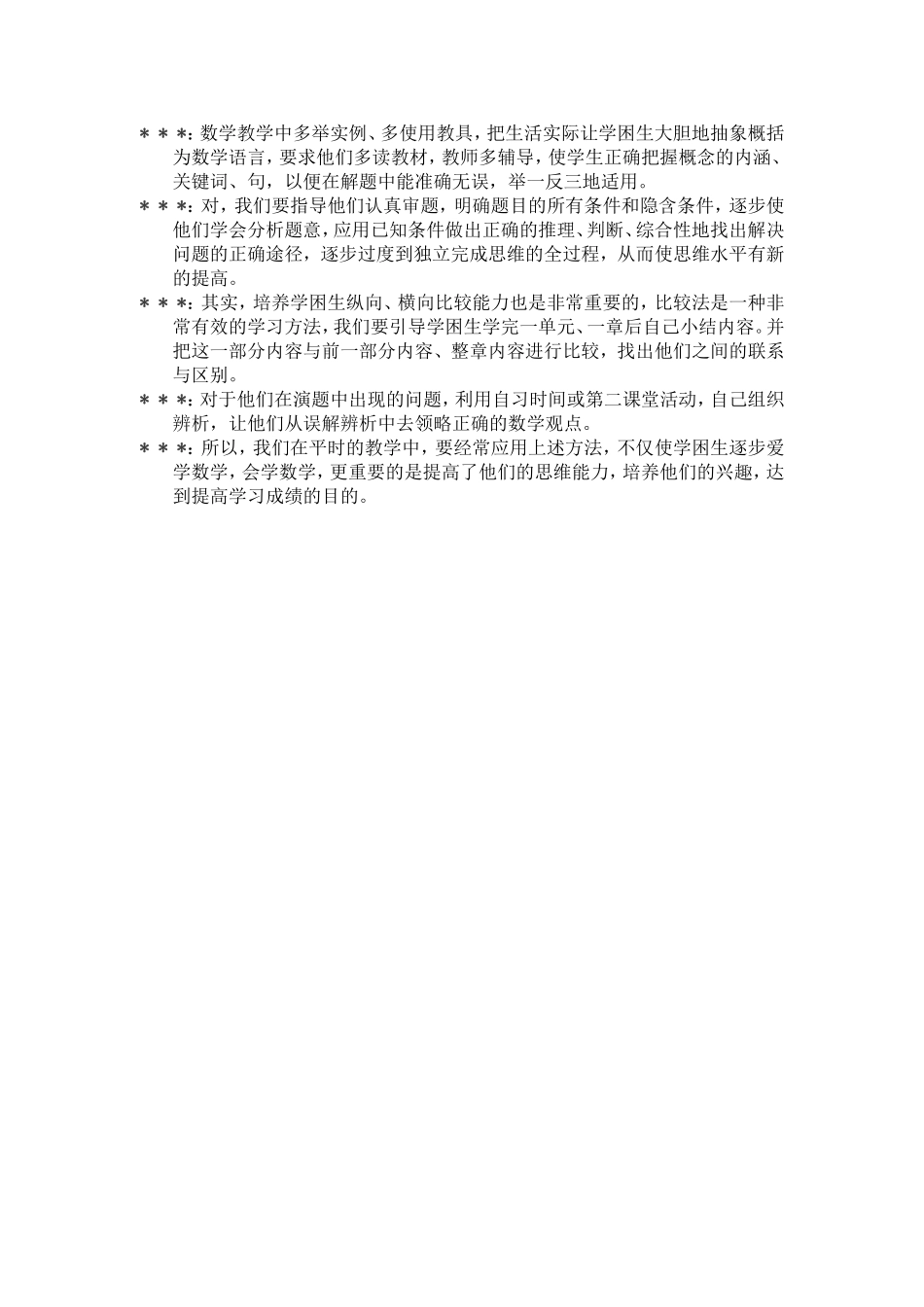 ＊＊＊：数学教学中多举实例、多使用教具，把生活实际让学困生大胆地抽象概括为数学语言，要求他们多读教材，教师多辅导，使学生正确把握概念的内涵、关键词、句，以便在解题中能准确无误，举一反三地适用。

＊＊＊：对，我们要指导他们认真审题，明确题目的所有条件和隐含条件，逐步使他们学会分析题意，应用已知条件做出正确的推理、判断、综合性地找出解决问题的正确途径，逐步过度到独立完成思维的全过程，从而使思维水平有新的提高。

＊＊＊：其实，培养学困生纵向、横向比较能力也是非常重要的，比较法是一种非常有效的学习方法，我们要引导学困生学完一单元、一章后自己小结内容。并把这一部分内容与前一部分内容、整章内容进行比较，找出他们之间的联系与区别。

＊＊＊：对于他们在演题中出现的问题，利用自习时间或第二课堂活动，自己组织辨析，让他们从误解辨析中去领略正确的数学观点。

＊＊＊：所以，我们在平时的教学中，要经常应用上述方法，不仅使学困生逐步爱学数学，会学数学，更重要的是提高了他们的思维能力，培养他们的兴趣，达到提高学习成绩的目的。